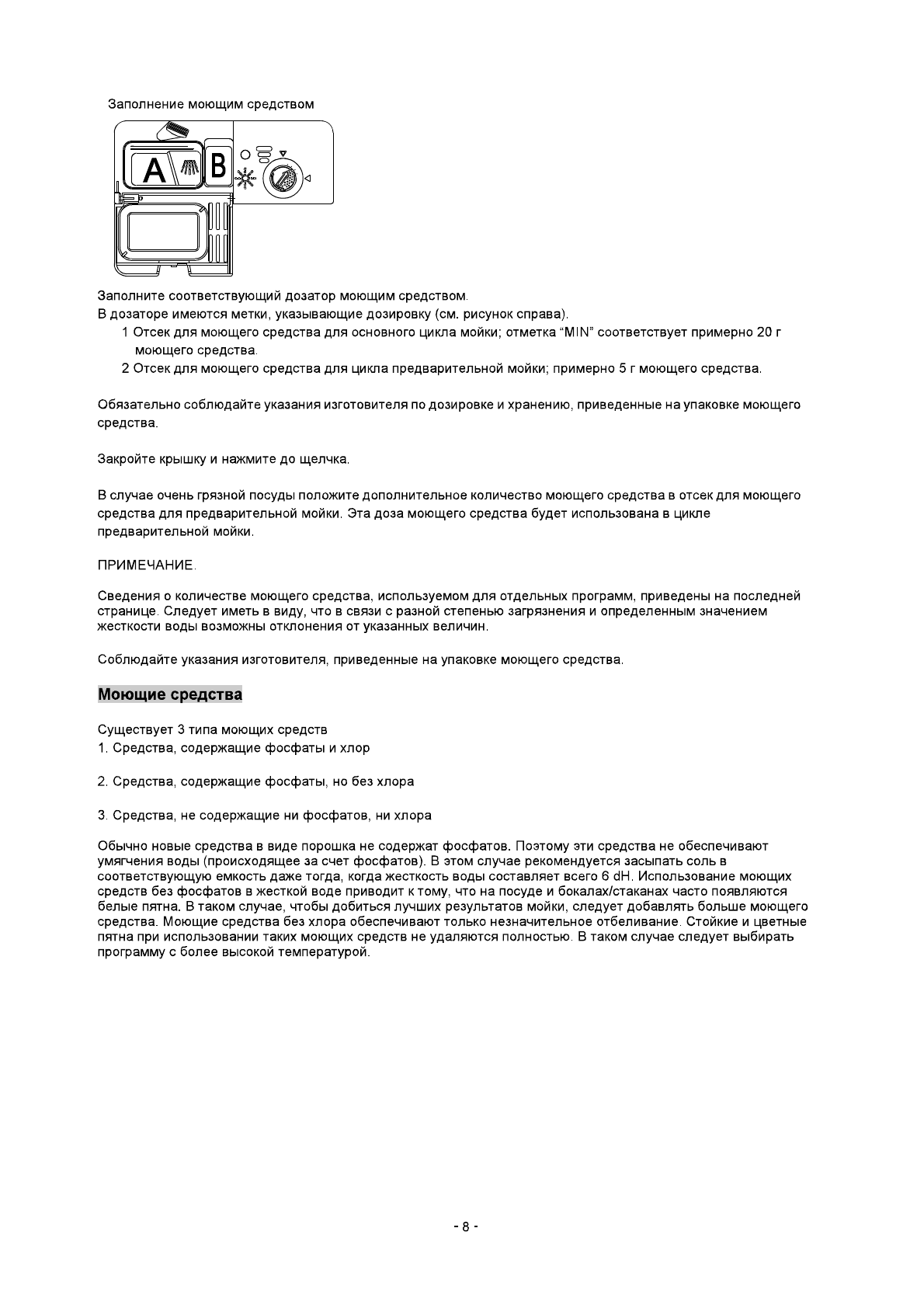 Заполнение моющим средством

A

B

Заполните соответствующий дозатор моющим средством.
В дозаторе имеются метки, указывающие дозировку (см. рисунок справа).

1 Отсек для моющего средства для основного цикла мойки; отметка “MIN” соответствует примерно 20 г моющего средства.

2 Отсек для моющего средства для цикла предварительной мойки; примерно 5 г моющего средства.

Обязательно соблюдайте указания изготовителя по дозировке и хранению, приведенные на упаковке моющего средства.

Закройте крышку и нажмите до щелчка.

В случае очень грязной посуды положите дополнительное количество моющего средства в отсек для моющего средства для предварительной мойки. Эта доза моющего средства будет использована в цикле предварительной мойки.

ПРИМЕЧАНИЕ.

Сведения о количестве моющего средства, используемом для отдельных программ, приведены на последней странице. Следует иметь в виду, что в связи с разной степенью загрязнения и определенным значением жесткости воды возможны отклонения от указанных величин.

Соблюдайте указания изготовителя, приведенные на упаковке моющего средства.

Моющие средства

Существует 3 типа моющих средств
1. Средства, содержащие фосфаты и хлор

2. Средства, содержащие фосфаты, но без хлора

3. Средства, не содержащие ни фосфатов, ни хлора

Обычно новые средства в виде порошка не содержат фосфатов. Поэтому эти средства не обеспечивают умягчения воды (происходящее за счет фосфатов). В этом случае рекомендуется засыпать соль в соответствующую емкость даже тогда, когда жесткость воды составляет всего 6 dH. Использование моющих средств без фосфатов в жесткой воде приводит к тому, что на посуде и бокалах/стаканах часто появляются белые пятна. В таком случае, чтобы добиться лучших результатов мойки, следует добавлять больше моющего средства. Моющие средства без хлора обеспечивают только незначительное отбеливание. Стойкие и цветные пятна при использовании таких моющих средств не удаляются полностью. В таком случае следует выбирать программу с более высокой температурой.

- 8 -